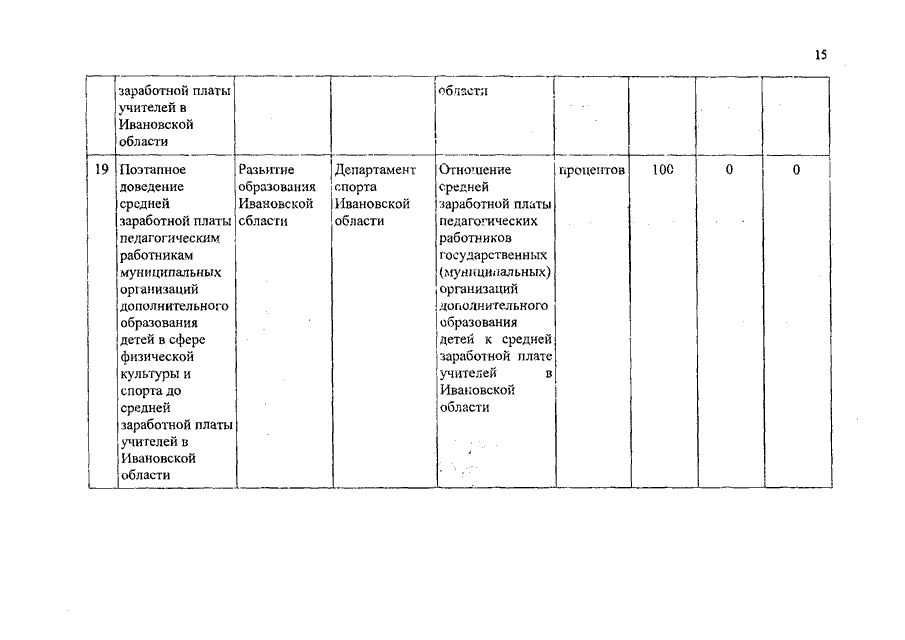 15

| | заработной платы учителей в Ивановской области | | | области | | | | |
|---|---|---|---|---|---|---|---|---|
| 19 | Поэтапное доведение средней заработной платы педагогическим работникам муниципальных организаций дополнительного образования детей в сфере физической культуры и спорта до средней заработной платы учителей в Ивановской области | Развитие образования Ивановской области | Департамент спорта Ивановской области | Отношение средней заработной платы педагогических работников государственных (муниципальных) организаций дополнительного образования детей к средней заработной плате учителей в Ивановской области | процентов | 100 | 0 | 0 |